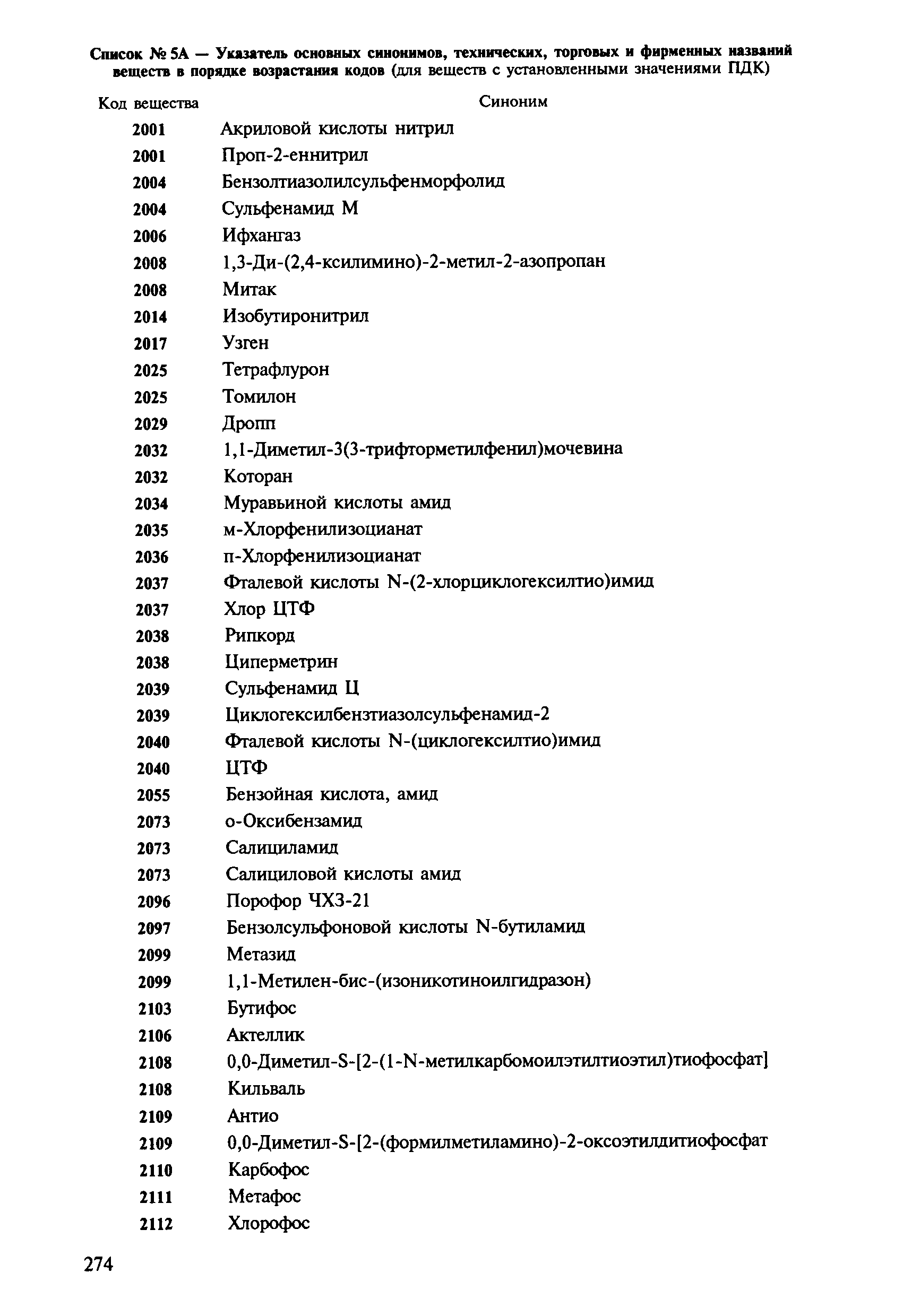 Список № 5А — Указатель основных синонимов, технических, торговых и фирменных названий веществ в порядке возрастания кодов (для веществ с установленными значениями ПДК)

| Код вещества | Синоним |
|---|---|
| 2001 | Акриловой кислоты нитрил |
| 2001 | Проп-2-еннитрил |
| 2004 | Бензолтиазолилсульфенморфолид |
| 2004 | Сульфенамид М |
| 2006 | Ифхангаз |
| 2008 | 1,3-Ди-(2,4-ксилимино)-2-метил-2-азопропан |
| 2008 | Митак |
| 2014 | Изобутиронитрил |
| 2017 | Узген |
| 2025 | Тетрафлурон |
| 2025 | Томилон |
| 2029 | Дропп |
| 2032 | 1,1-Диметил-3(3-трифторметилфенил)мочевина |
| 2032 | Которан |
| 2034 | Муравьиной кислоты амид |
| 2035 | м-Хлорфенилизоцианат |
| 2036 | п-Хлорфенилизоцианат |
| 2037 | Фталевой кислоты N-(2-хлорциклогексилтио)имид |
| 2037 | Хлор ЦТФ |
| 2038 | Рипкорд |
| 2038 | Циперметрин |
| 2039 | Сульфенамид Ц |
| 2039 | Циклогексилбензтиазолсульфенамид-2 |
| 2040 | Фталевой кислоты N-(циклогексилтио)имид |
| 2040 | ЦТФ |
| 2055 | Бензойная кислота, амид |
| 2073 | о-Оксибензамид |
| 2073 | Салициламид |
| 2073 | Салициловой кислоты амид |
| 2096 | Порофор ЧХЗ-21 |
| 2097 | Бензолсульфоновой кислоты N-бутиламид |
| 2099 | Метазид |
| 2099 | 1,1-Метилен-бис-(изоникотиноилгидразон) |
| 2103 | Бутифос |
| 2106 | Актеллик |
| 2108 | 0,0-Диметил-S-[2-(1-N-метилкарбомоилэтилтиоэтил)тиофосфат] |
| 2108 | Кильваль |
| 2109 | Антио |
| 2109 | 0,0-Диметил-S-[2-(формилметиламино)-2-оксоэтилдитиофосфат |
| 2110 | Карбофос |
| 2111 | Метафос |
| 2112 | Хлорофос |

274